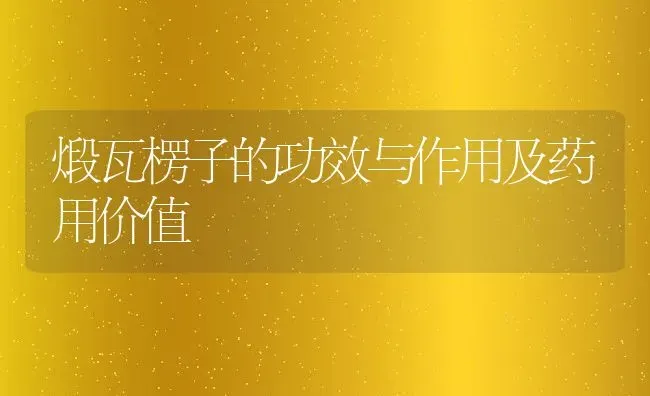 煅瓦楞子的功效与作用及药用价值